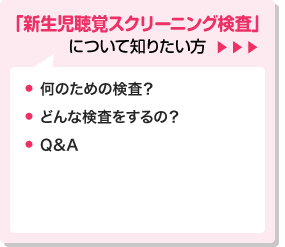 「新生児聴覚スクリーニング検査」
について知りたい方 ▶▶▶

● 何のための検査？
● どんな検査をするの？
● Q&A